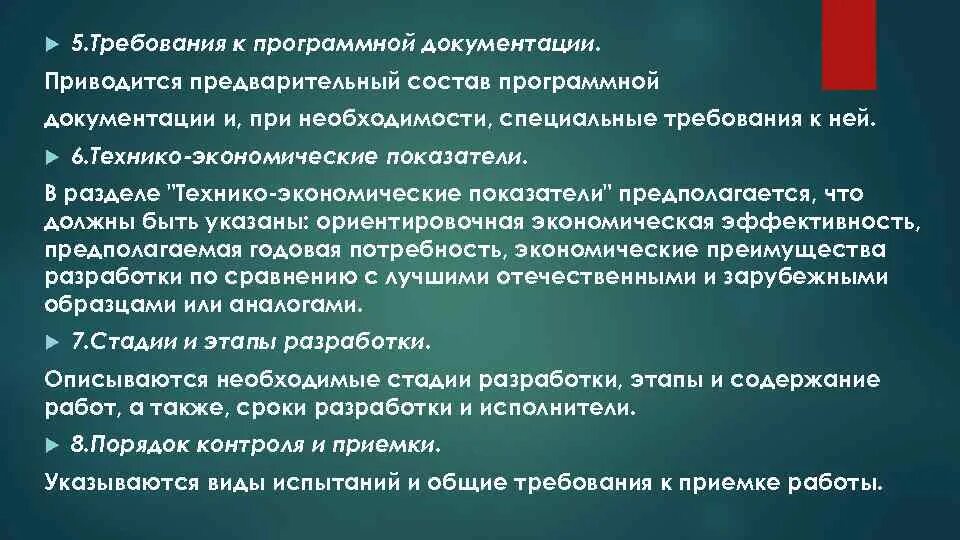 5.Требования к программной документации.

Приводится предварительный состав программной документации и, при необходимости, специальные требования к ней.

6.Технико-экономические показатели.

В разделе "Технико-экономические показатели" предполагается, что должны быть указаны: ориентировочная экономическая эффективность, предполагаемая годовая потребность, экономические преимущества разработки по сравнению с лучшими отечественными и зарубежными образцами или аналогами.

7.Стадии и этапы разработки.

Описываются необходимые стадии разработки, этапы и содержание работ, а также, сроки разработки и исполнители.

8.Порядок контроля и приемки.

Указываются виды испытаний и общие требования к приемке работы.